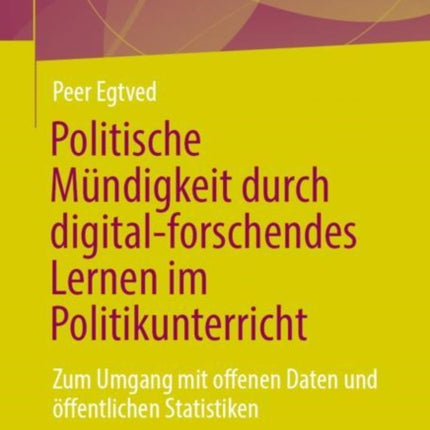 Peer Egtved

Politische Mündigkeit durch digital-forschendes Lernen im Politikunterricht

Zum Umgang mit offenen Daten und öffentlichen Statistiken